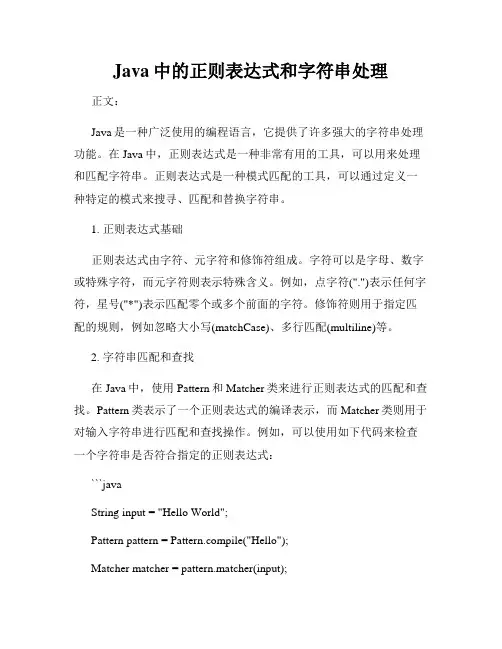 Java 中的正则表达式和字符串处理

正文：

Java 是一种广泛使用的编程语言，它提供了许多强大的字符串处理功能。在 Java 中，正则表达式是一种非常有用的工具，可以用来处理和匹配字符串。正则表达式是一种模式匹配的工具，可以通过定义一种特定的模式来搜寻、匹配和替换字符串。

1. 正则表达式基础

正则表达式由字符、元字符和修饰符组成。字符可以是字母、数字或特殊字符，而元字符则表示特殊含义。例如，点字符(".")表示任何字符，星号("*")表示匹配零个或多个前面的字符。修饰符则用于指定匹配的规则，例如忽略大小写(matchCase)、多行匹配(multiline)等。

2. 字符串匹配和查找

在 Java 中，使用 Pattern 和 Matcher 类来进行正则表达式的匹配和查找。Pattern 类表示了一个正则表达式的编译表示，而 Matcher 类则用于对输入字符串进行匹配和查找操作。例如，可以使用如下代码来检查一个字符串是否符合指定的正则表达式：

```java

String input = "Hello World";

Pattern pattern = Pattern.compile("Hello");

Matcher matcher = pattern.matcher(input);